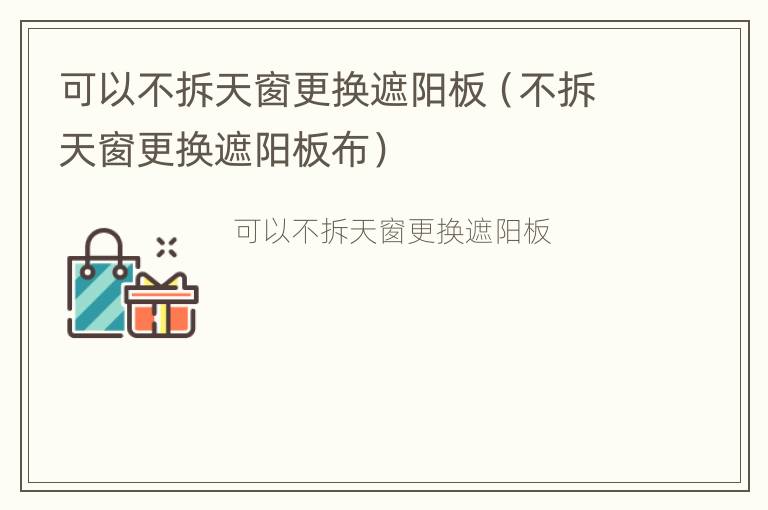 可以不拆天窗更换遮阳板（不拆天窗更换遮阳板布）

可以不拆天窗更换遮阳板